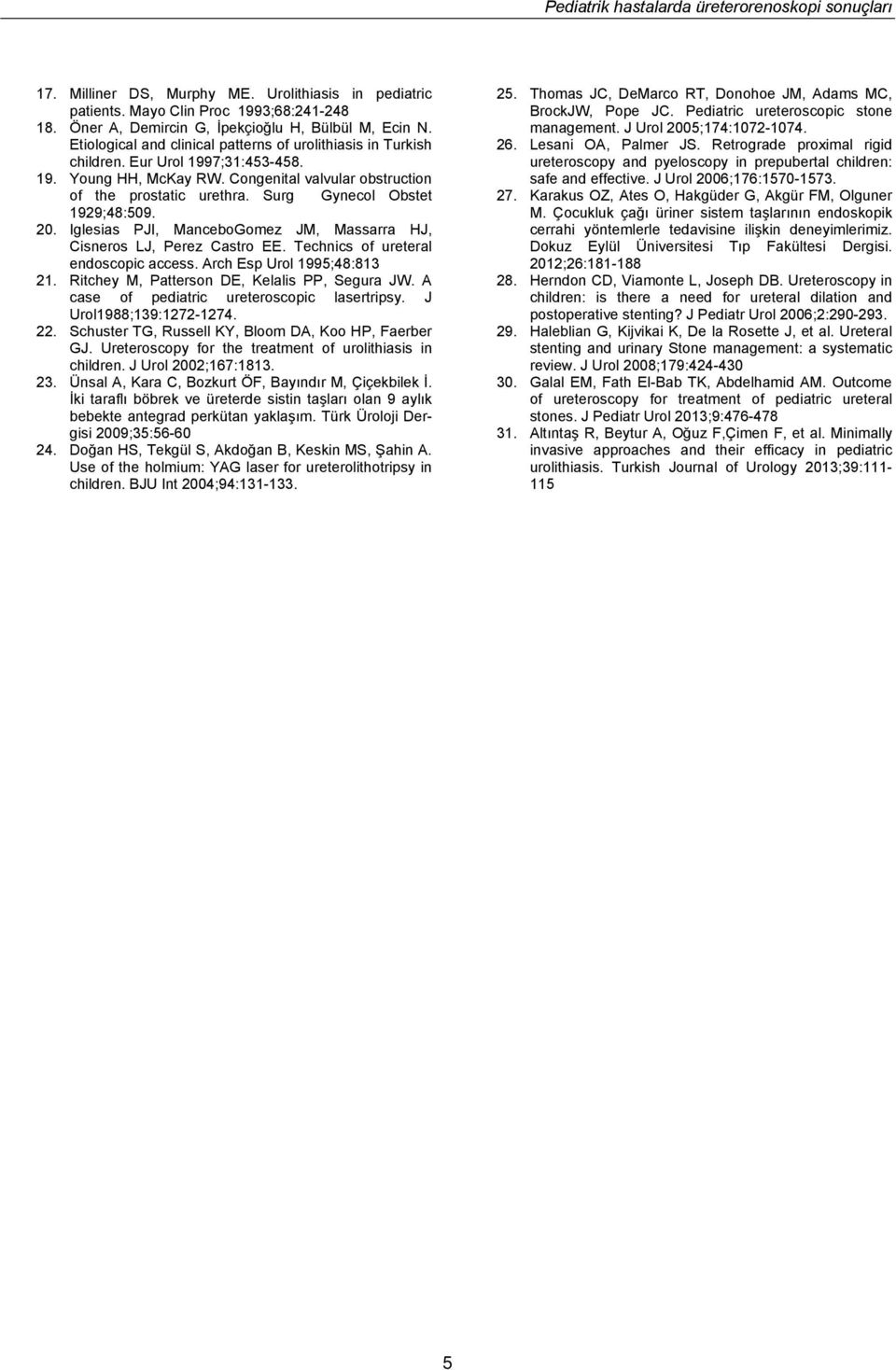 Pediatrik hastalarda üreterorenoskopi sonuçları

17. Milliner DS, Murphy ME. Urolithiasis in pediatric patients. Mayo Clin Proc 1993;68:241-248
18. Öner A, Demircin G, İpekçioğlu H, Bülbül M, Ecin N. Etiological and clinical patterns of urolithiasis in Turkish children. Eur Urol 1997;31:453-458.
19. Young HH, McKay RW. Congenital valvular obstruction of the prostatic urethra. Surg Gynecol Obstet 1929;48:509.
20. Iglesias PJI, ManceboGomez JM, Massarra HJ, Cisneros LJ, Perez Castro EE. Technics of ureteral endoscopic access. Arch Esp Urol 1995;48:813
21. Ritchey M, Patterson DE, Kelalis PP, Segura JW. A case of pediatric ureteroscopic lasertripsy. J Urol1988;139:1272-1274.
22. Schuster TG, Russell KY, Bloom DA, Koo HP, Faerber GJ. Ureteroscopy for the treatment of urolithiasis in children. J Urol 2002;167:1813.
23. Ünsal A, Kara C, Bozkurt ÖF, Bayındır M, Çiçekbilek İ. İki taraflı böbrek ve üreterde sistin taşları olan 9 aylık bebekte antegrad perkütan yaklaşım. Türk Üroloji Dergisi 2009;35:56-60
24. Doğan HS, Tekgül S, Akdoğan B, Keskin MS, Şahin A. Use of the holmium: YAG laser for ureterolithotripsy in children. BJU Int 2004;94:131-133.

25. Thomas JC, DeMarco RT, Donohoe JM, Adams MC, BrockJW, Pope JC. Pediatric ureteroscopic stone management. J Urol 2005;174:1072-1074.
26. Lesani OA, Palmer JS. Retrograde proximal rigid ureteroscopy and pyeloscopy in prepubertal children: safe and effective. J Urol 2006;176:1570-1573.
27. Karakus OZ, Ates O, Hakgüder G, Akgür FM, Olguner M. Çocukluk çağı üriner sistem taşlarının endoskopik cerrahi yöntemlerle tedavisine ilişkin deneyimlerimiz. Dokuz Eylül Üniversitesi Tıp Fakültesi Dergisi. 2012;26:181-188
28. Herndon CD, Viamonte L, Joseph DB. Ureteroscopy in children: is there a need for ureteral dilation and postoperative stenting? J Pediatr Urol 2006;2:290-293.
29. Haleblian G, Kijvikai K, De la Rosette J, et al. Ureteral stenting and urinary Stone management: a systematic review. J Urol 2008;179:424-430
30. Galal EM, Fath El-Bab TK, Abdelhamid AM. Outcome of ureteroscopy for treatment of pediatric ureteral stones. J Pediatr Urol 2013;9:476-478
31. Altıntaş R, Beytur A, Oğuz F,Çimen F, et al. Minimally invasive approaches and their efficacy in pediatric urolithiasis. Turkish Journal of Urology 2013;39:111-115

5